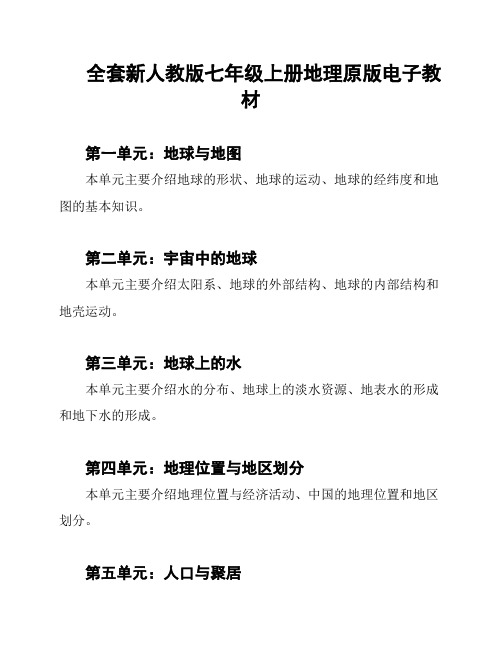 全套新人教版七年级上册地理原版电子教材

第一单元：地球与地图

本单元主要介绍地球的形状、地球的运动、地球的经纬度和地图的基本知识。

第二单元：宇宙中的地球

本单元主要介绍太阳系、地球的外部结构、地球的内部结构和地壳运动。

第三单元：地球上的水

本单元主要介绍水的分布、地球上的淡水资源、地表水的形成和地下水的形成。

第四单元：地理位置与地区划分

本单元主要介绍地理位置与经济活动、中国的地理位置和地区划分。

第五单元：人口与聚居